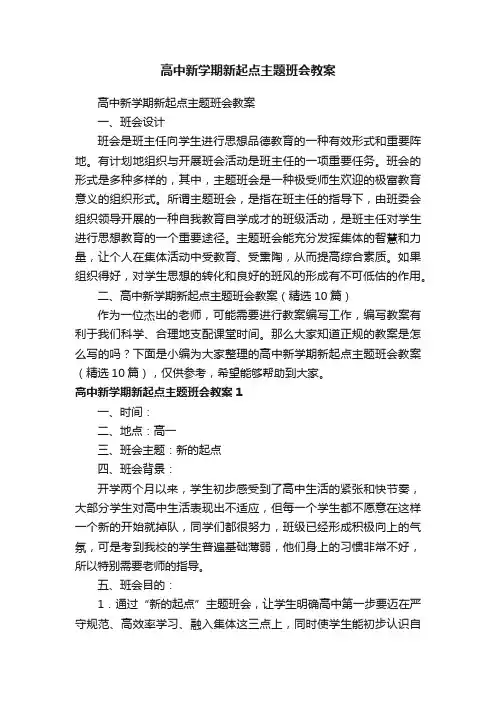 高中新学期新起点主题班会教案

高中新学期新起点主题班会教案

一、班会设计

班会是班主任向学生进行思想品德教育的一种有效形式和重要阵地。有计划地组织与开展班会活动是班主任的一项重要任务。班会的形式是多种多样的，其中，主题班会是一种极受师生欢迎的极富教育意义的组织形式。所谓主题班会，是指在班主任的指导下，由班委会组织领导开展的一种自我教育自学成才的班级活动，是班主任对学生进行思想教育的一个重要途径。主题班会能充分发挥集体的智慧和力量，让个人在集体活动中受教育、受熏陶，从而提高综合素质。如果组织得好，对学生思想的转化和良好的班风的形成有不可低估的作用。

二、高中新学期新起点主题班会教案（精选10篇）

作为一位杰出的老师，可能需要进行教案编写工作，编写教案有利于我们科学、合理地支配课堂时间。那么大家知道正规的教案是怎么写的吗？下面是小编为大家整理的高中新学期新起点主题班会教案（精选10篇），仅供参考，希望能够帮助到大家。

高中新学期新起点主题班会教案1

一、时间：

二、地点：高一

三、班会主题：新的起点

四、班会背景：

开学两个月以来，学生初步感受到了高中生活的紧张和快节奏，大部分学生对高中生活表现出不适应，但每一个学生都不愿意在这样一个新的开始就掉队，同学们都很努力，班级已经形成积极向上的气氛，可是考到我校的学生普遍基础薄弱，他们身上的习惯非常不好，所以特别需要老师的指导。

五、班会目的：

1．通过“新的起点”主题班会，让学生明确高中第一步要迈在严守规范、高效率学习、融入集体这三点上，同时使学生能初步认识自